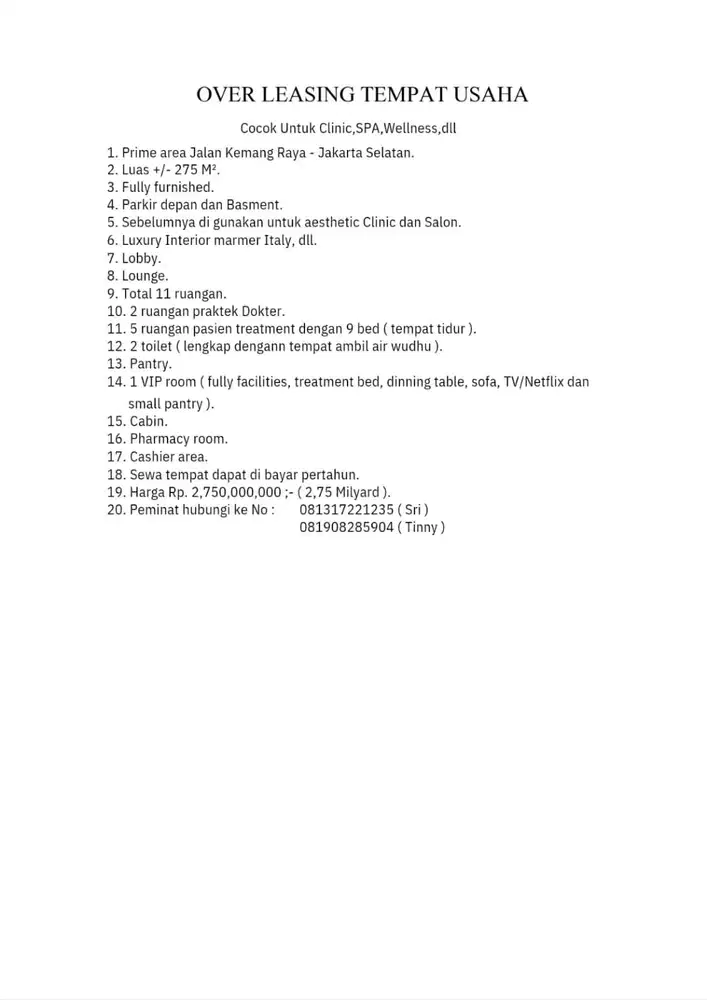 OVER LEASING TEMPAT USAHA

Cocok Untuk Clinic,SPA,Wellness,dll

1. Prime area Jalan Kemang Raya - Jakarta Selatan.
2. Luas +/- 275 M².
3. Fully furnished.
4. Parkir depan dan Basment.
5. Sebelumnya di gunakan untuk aesthetic Clinic dan Salon.
6. Luxury Interior marmer Italy, dll.
7. Lobby.
8. Lounge.
9. Total 11 ruangan.
10. 2 ruangan praktek Dokter.
11. 5 ruangan pasien treatment dengan 9 bed ( tempat tidur ).
12. 2 toilet ( lengkap dengann tempat ambil air wudhu ).
13. Pantry.
14. 1 VIP room ( fully facilities, treatment bed, dinning table, sofa, TV/Netflix dan small pantry ).
15. Cabin.
16. Pharmacy room.
17. Cashier area.
18. Sewa tempat dapat di bayar pertahun.
19. Harga Rp. 2,750,000,000 ;- ( 2,75 Milyard ).
20. Peminat hubungi ke No : 081317221235 ( Sri )
081908285904 ( Tinny )